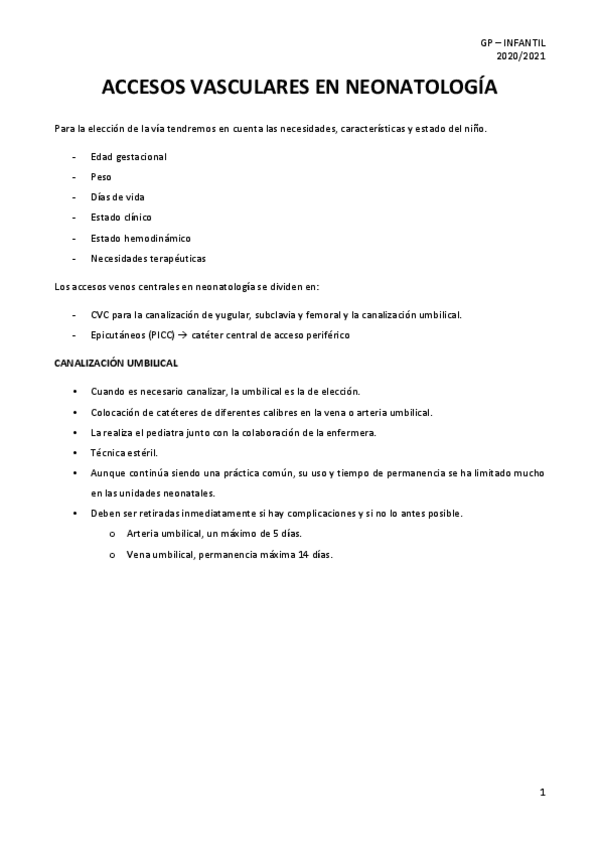 GP – INFANTIL
2020/2021

ACCESOS VASCULARES EN NEONATOLOGÍA

Para la elección de la vía tendremos en cuenta las necesidades, características y estado del niño.

- Edad gestacional
- Peso
- Días de vida
- Estado clínico
- Estado hemodinámico
- Necesidades terapéuticas

Los accesos venos centrales en neonatología se dividen en:

- CVC para la canalización de yugular, subclavia y femoral y la canalización umbilical.
- Epicutáneos (PICC) → catéter central de acceso periférico

CANALIZACIÓN UMBILICAL

• Cuando es necesario canalizar, la umbilical es la de elección.
• Colocación de catéteres de diferentes calibres en la vena o arteria umbilical.
• La realiza el pediatra junto con la colaboración de la enfermera.
• Técnica estéril.
• Aunque continúa siendo una práctica común, su uso y tiempo de permanencia se ha limitado mucho en las unidades neonatales.
• Deben ser retiradas inmediatamente si hay complicaciones y si no lo antes posible.
  o Arteria umbilical, un máximo de 5 días.
  o Vena umbilical, permanencia máxima 14 días.

1